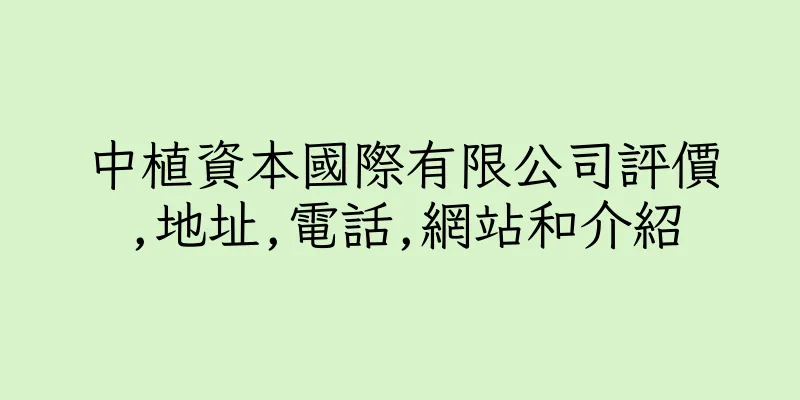 中植資本國際有限公司評價,地址,電話,網站和介紹